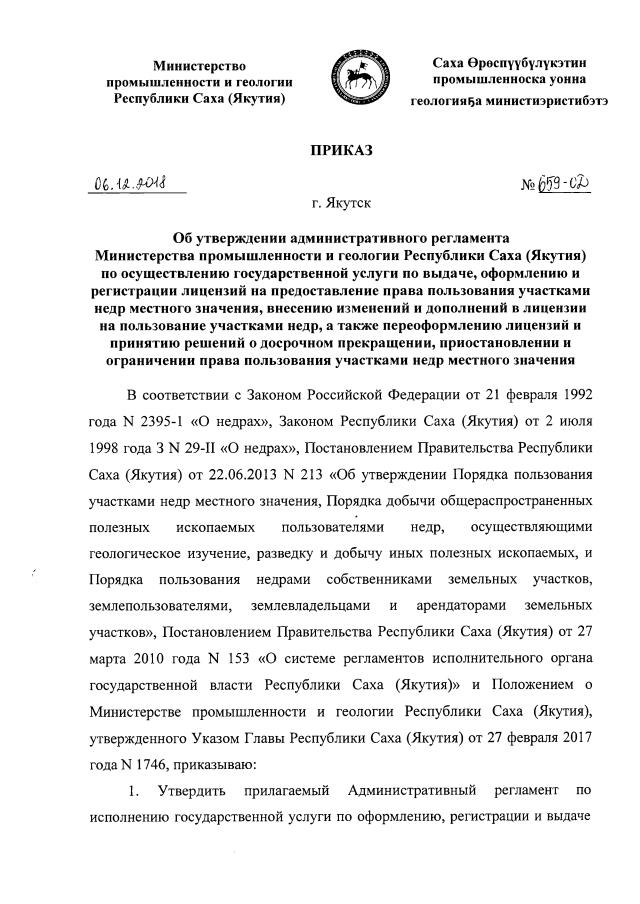 Министерство промышленности и геологии Республики Саха (Якутия)

Саха Өрөспүүбүлүкэтин промышленноска уонна геологияҕа министиэристибэтэ

ПРИКАЗ

06.12.2018

№ 659-ОД

г. Якутск

Об утверждении административного регламента Министерства промышленности и геологии Республики Саха (Якутия) по осуществлению государственной услуги по выдаче, оформлению и регистрации лицензий на предоставление права пользования участками недр местного значения, внесению изменений и дополнений в лицензии на пользование участками недр, а также переоформлению лицензий и принятию решений о досрочном прекращении, приостановлении и ограничении права пользования участками недр местного значения

В соответствии с Законом Российской Федерации от 21 февраля 1992 года N 2395-1 «О недрах», Законом Республики Саха (Якутия) от 2 июля 1998 года З N 29-II «О недрах», Постановлением Правительства Республики Саха (Якутия) от 22.06.2013 N 213 «Об утверждении Порядка пользования участками недр местного значения, Порядка добычи общераспространенных полезных ископаемых пользователями недр, осуществляющими геологическое изучение, разведку и добычу иных полезных ископаемых, и Порядка пользования недрами собственниками земельных участков, землепользователями, землевладельцами и арендаторами земельных участков», Постановлением Правительства Республики Саха (Якутия) от 27 марта 2010 года N 153 «О системе регламентов исполнительного органа государственной власти Республики Саха (Якутия)» и Положением о Министерстве промышленности и геологии Республики Саха (Якутия), утвержденного Указом Главы Республики Саха (Якутия) от 27 февраля 2017 года N 1746, приказываю:

1. Утвердить прилагаемый Административный регламент по исполнению государственной услуги по оформлению, регистрации и выдаче